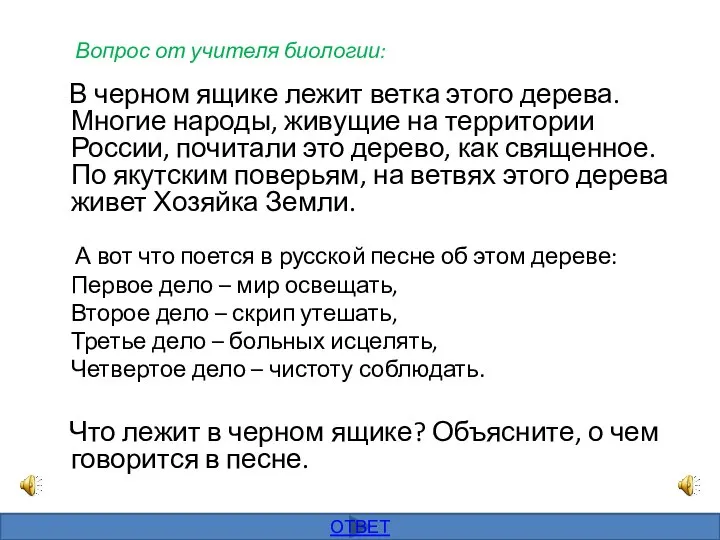 Вопрос от учителя биологии:

В черном ящике лежит ветка этого дерева. Многие народы, живущие на территории России, почитали это дерево, как священное. По якутским поверьям, на ветвях этого дерева живет Хозяйка Земли.

А вот что поется в русской песне об этом дереве:
Первое дело – мир освещать,
Второе дело – скрип утешать,
Третье дело – больных исцелять,
Четвертое дело – чистоту соблюдать.

Что лежит в черном ящике? Объясните, о чем говорится в песне.

ОТВЕТ